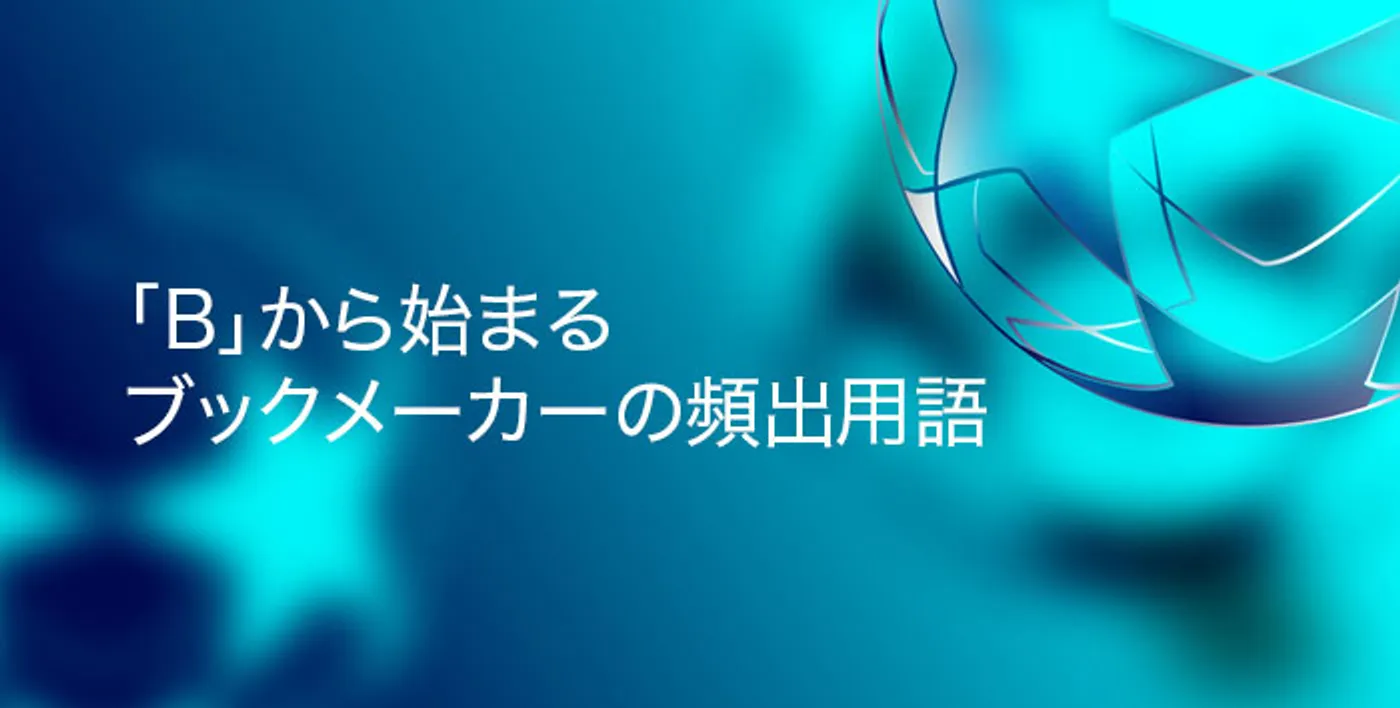 「B」から始まる
ブックメーカーの頻出用語